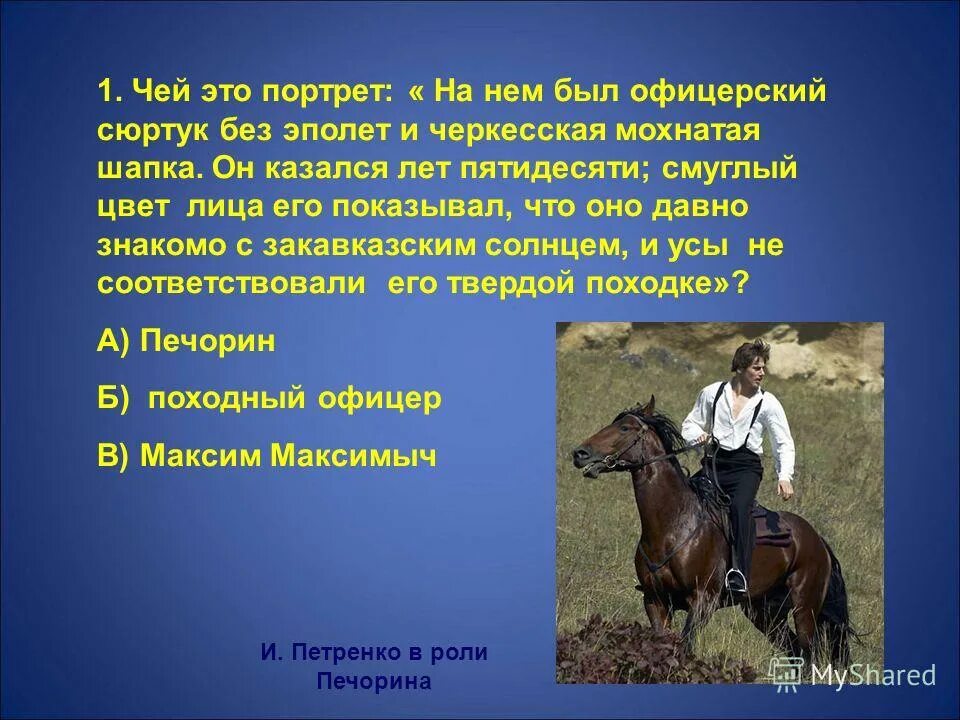 1. Чей это портрет: « На нем был офицерский сюртук без эполет и черкесская мохнатая шапка. Он казался лет пятидесяти; смуглый цвет лица его показывал, что оно давно знакомо с закавказским солнцем, и усы не соответствовали его твердой походке»?

А) Печорин

Б) походный офицер

В) Максим Максимыч

И. Петренко в роли Печорина

MyShared